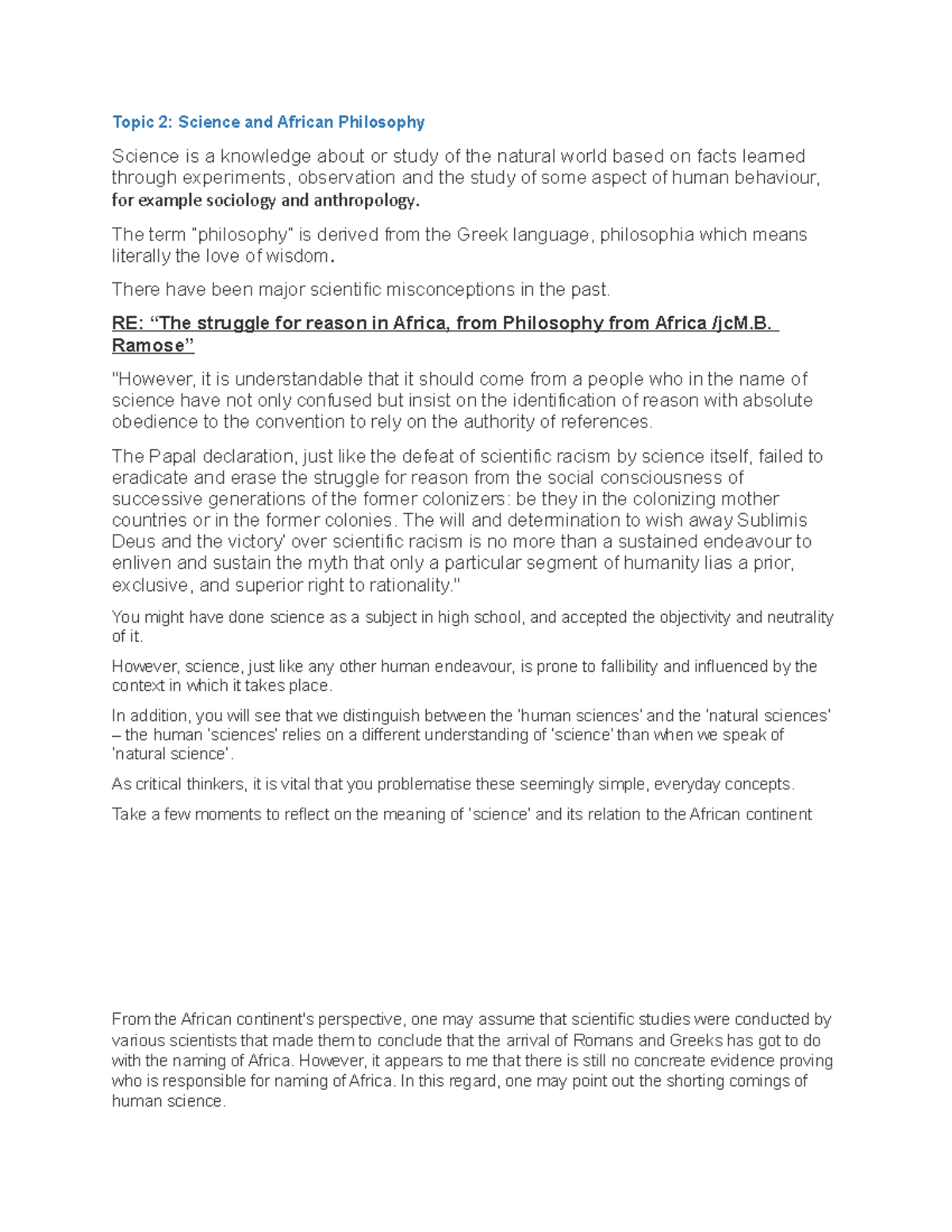 Topic 2: Science and African Philosophy

Science is a knowledge about or study of the natural world based on facts learned through experiments, observation and the study of some aspect of human behaviour, for example sociology and anthropology.

The term "philosophy" is derived from the Greek language, philosophia which means literally the love of wisdom.

There have been major scientific misconceptions in the past.

RE: “The struggle for reason in Africa, from Philosophy from Africa /jcM.B. Ramose”

"However, it is understandable that it should come from a people who in the name of science have not only confused but insist on the identification of reason with absolute obedience to the convention to rely on the authority of references.

The Papal declaration, just like the defeat of scientific racism by science itself, failed to eradicate and erase the struggle for reason from the social consciousness of successive generations of the former colonizers: be they in the colonizing mother countries or in the former colonies. The will and determination to wish away Sublimis Deus and the victory' over scientific racism is no more than a sustained endeavour to enliven and sustain the myth that only a particular segment of humanity lias a prior, exclusive, and superior right to rationality."

You might have done science as a subject in high school, and accepted the objectivity and neutrality of it.

However, science, just like any other human endeavour, is prone to fallibility and influenced by the context in which it takes place.

In addition, you will see that we distinguish between the 'human sciences' and the 'natural sciences' – the human 'sciences' relies on a different understanding of 'science' than when we speak of 'natural science'.

As critical thinkers, it is vital that you problematise these seemingly simple, everyday concepts.

Take a few moments to reflect on the meaning of 'science' and its relation to the African continent

From the African continent's perspective, one may assume that scientific studies were conducted by various scientists that made them to conclude that the arrival of Romans and Greeks has got to do with the naming of Africa. However, it appears to me that there is still no concreate evidence proving who is responsible for naming of Africa. In this regard, one may point out the shorting comings of human science.